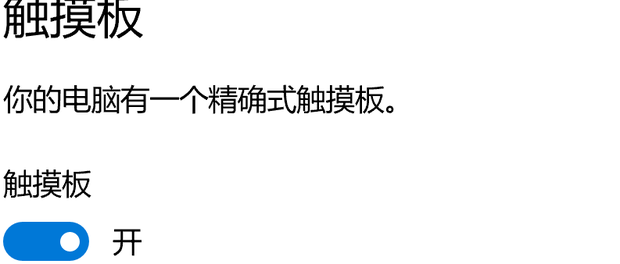 触摸板

你的电脑有一个精确式触摸板。

触摸板

开